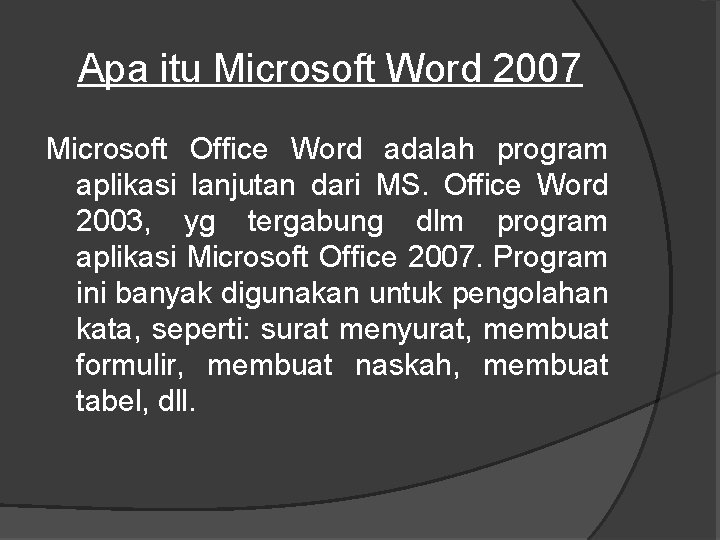 Apa itu Microsoft Word 2007

Microsoft Office Word adalah program aplikasi lanjutan dari MS. Office Word 2003, yg tergabung dlm program aplikasi Microsoft Office 2007. Program ini banyak digunakan untuk pengolahan kata, seperti: surat menyurat, membuat formulir, membuat naskah, membuat tabel, dll.